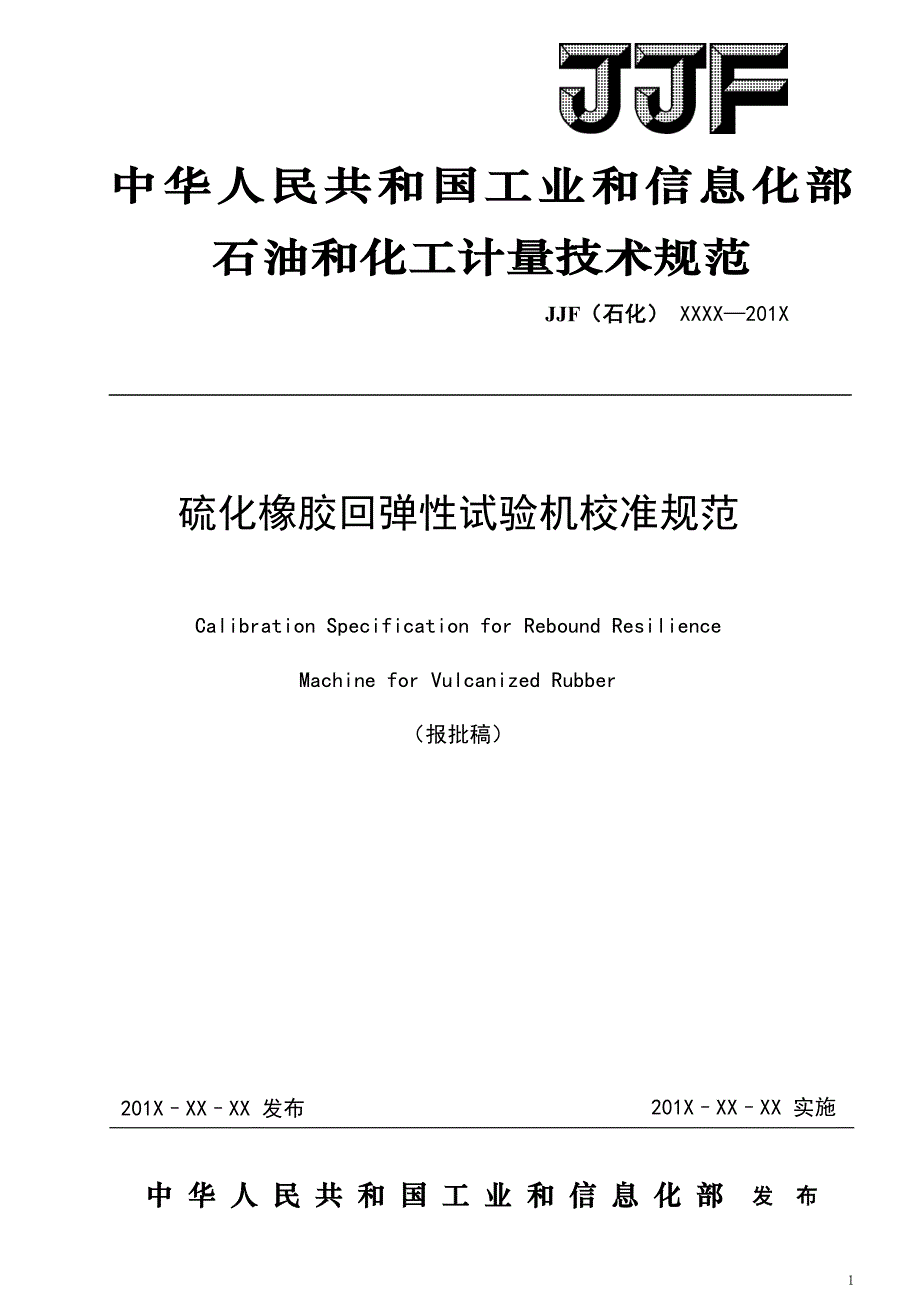 JJF

中华人民共和国工业和信息化部
石油和化工计量技术规范

JJF（石化） XXXX—201X

硫化橡胶回弹性试验机校准规范

Calibration Specification for Rebound Resilience Machine for Vulcanized Rubber

（报批稿）

201X－XX－XX 发布

201X－XX－XX 实施

中华人民共和国工业和信息化部 发布

1